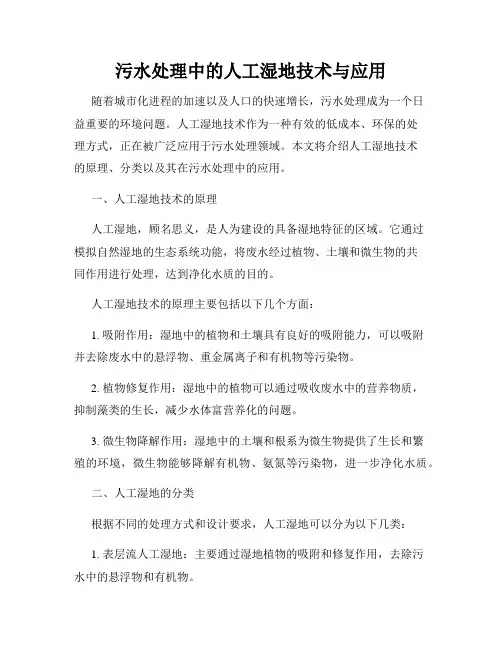 污水处理中的人工湿地技术与应用

随着城市化进程的加速以及人口的快速增长，污水处理成为一个日益重要的环境问题。人工湿地技术作为一种有效的低成本、环保的处理方式，正在被广泛应用于污水处理领域。本文将介绍人工湿地技术的原理、分类以及其在污水处理中的应用。

一、人工湿地技术的原理

人工湿地，顾名思义，是人为建设的具备湿地特征的区域。它通过模拟自然湿地的生态系统功能，将废水经过植物、土壤和微生物的共同作用进行处理，达到净化水质的目的。

人工湿地技术的原理主要包括以下几个方面：

1. 吸附作用：湿地中的植物和土壤具有良好的吸附能力，可以吸附并去除废水中的悬浮物、重金属离子和有机物等污染物。

2. 植物修复作用：湿地中的植物可以通过吸收废水中的营养物质，抑制藻类的生长，减少水体富营养化的问题。

3. 微生物降解作用：湿地中的土壤和根系为微生物提供了生长和繁殖的环境，微生物能够降解有机物、氨氮等污染物，进一步净化水质。

二、人工湿地的分类

根据不同的处理方式和设计要求，人工湿地可以分为以下几类：

1. 表层流人工湿地：主要通过湿地植物的吸附和修复作用，去除污水中的悬浮物和有机物。